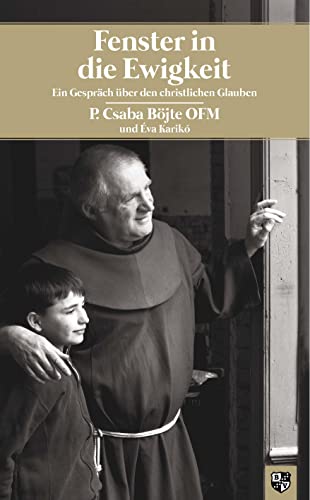 Fenster in die Ewigkeit

Ein Gespräch über den christlichen Glauben

P. Csaba Böjte OFM
und Éva Karikó

B V